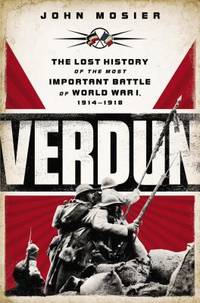 JOHN MOSIER

THE LOST HISTORY OF THE MOST IMPORTANT BATTLE OF WORLD WAR I, 1914–1918

VERDUN